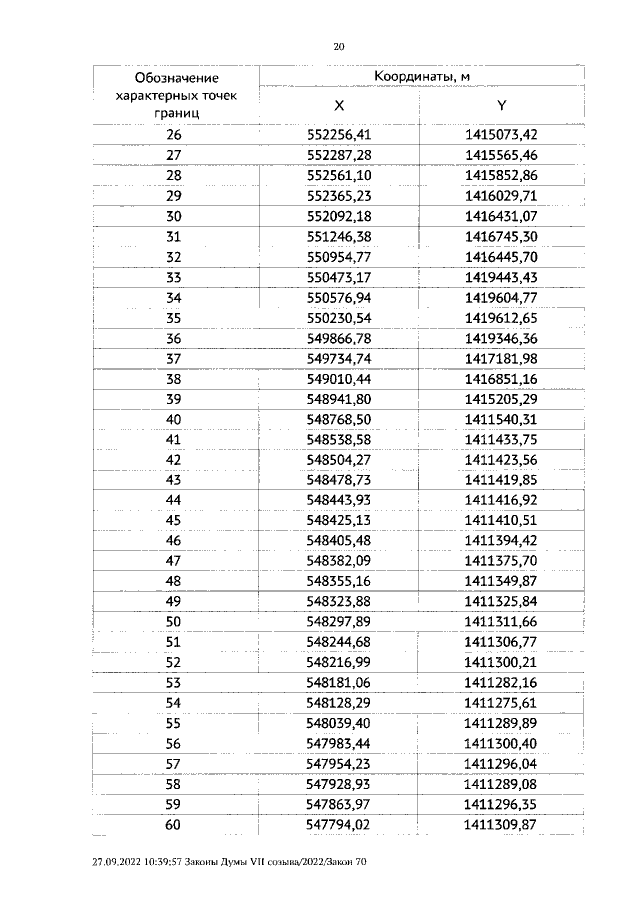 20

| Обозначение характерных точек границ | Координаты, м X | Координаты, м Y |
|---|---|---|
| 26 | 552256,41 | 1415073,42 |
| 27 | 552287,28 | 1415565,46 |
| 28 | 552561,10 | 1415852,86 |
| 29 | 552365,23 | 1416029,71 |
| 30 | 552092,18 | 1416431,07 |
| 31 | 551246,38 | 1416745,30 |
| 32 | 550954,77 | 1416445,70 |
| 33 | 550473,17 | 1419443,43 |
| 34 | 550576,94 | 1419604,77 |
| 35 | 550230,54 | 1419612,65 |
| 36 | 549866,78 | 1419346,36 |
| 37 | 549734,74 | 1417181,98 |
| 38 | 549010,44 | 1416851,16 |
| 39 | 548941,80 | 1415205,29 |
| 40 | 548768,50 | 1411540,31 |
| 41 | 548538,58 | 1411433,75 |
| 42 | 548504,27 | 1411423,56 |
| 43 | 548478,73 | 1411419,85 |
| 44 | 548443,93 | 1411416,92 |
| 45 | 548425,13 | 1411410,51 |
| 46 | 548405,48 | 1411394,42 |
| 47 | 548382,09 | 1411375,70 |
| 48 | 548355,16 | 1411349,87 |
| 49 | 548323,88 | 1411325,84 |
| 50 | 548297,89 | 1411311,66 |
| 51 | 548244,68 | 1411306,77 |
| 52 | 548216,99 | 1411300,21 |
| 53 | 548181,06 | 1411282,16 |
| 54 | 548128,29 | 1411275,61 |
| 55 | 548039,40 | 1411289,89 |
| 56 | 547983,44 | 1411300,40 |
| 57 | 547954,23 | 1411296,04 |
| 58 | 547928,93 | 1411289,08 |
| 59 | 547863,97 | 1411296,35 |
| 60 | 547794,02 | 1411309,87 |

27.09.2022 10:39:57 Законы Думы VII созыва/2022/Закон 70